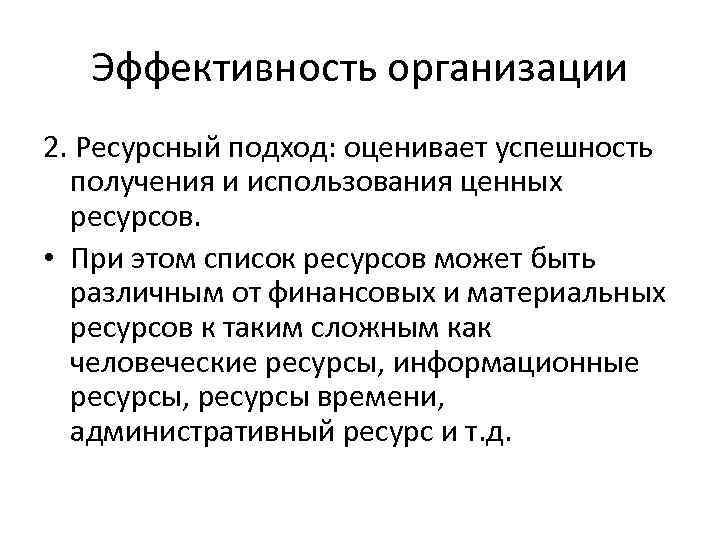 Эффективность организации

2. Ресурсный подход: оценивает успешность получения и использования ценных ресурсов.

• При этом список ресурсов может быть различным от финансовых и материальных ресурсов к таким сложным как человеческие ресурсы, информационные ресурсы, ресурсы времени, административный ресурс и т.д.